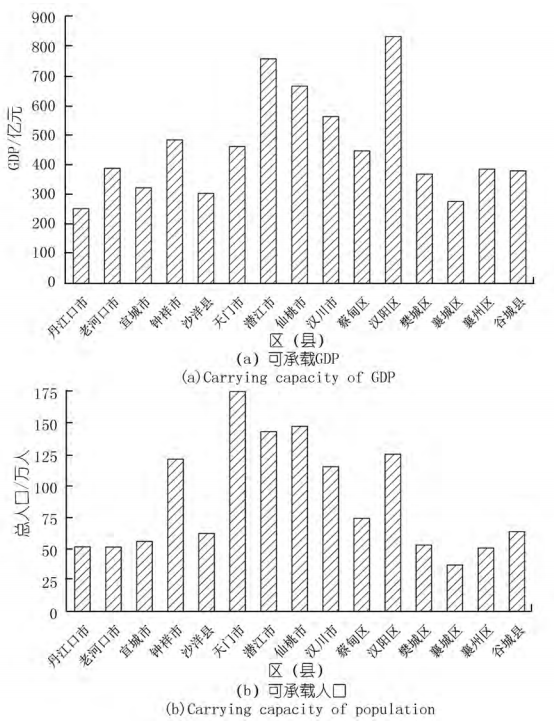 900
800
700
600
500
400
300
200
100
0
GDP/亿元
丹江口市
老河口市
宜城市
钟祥市
沙洋县
天门市
潜江市
仙桃市
汉川市
蔡甸区
汉阳区
樊城区
襄城区
襄州区
谷城县
区（县）
(a) 可承载GDP
(a)Carrying capacity of GDP

175
150
125
100
75
50
25
0
总人口/万人
丹江口市
老河口市
宜城市
钟祥市
沙洋县
天门市
潜江市
仙桃市
汉川市
蔡甸区
汉阳区
樊城区
襄城区
襄州区
谷城县
区（县）
(b) 可承载人口
(b)Carrying capacity of population